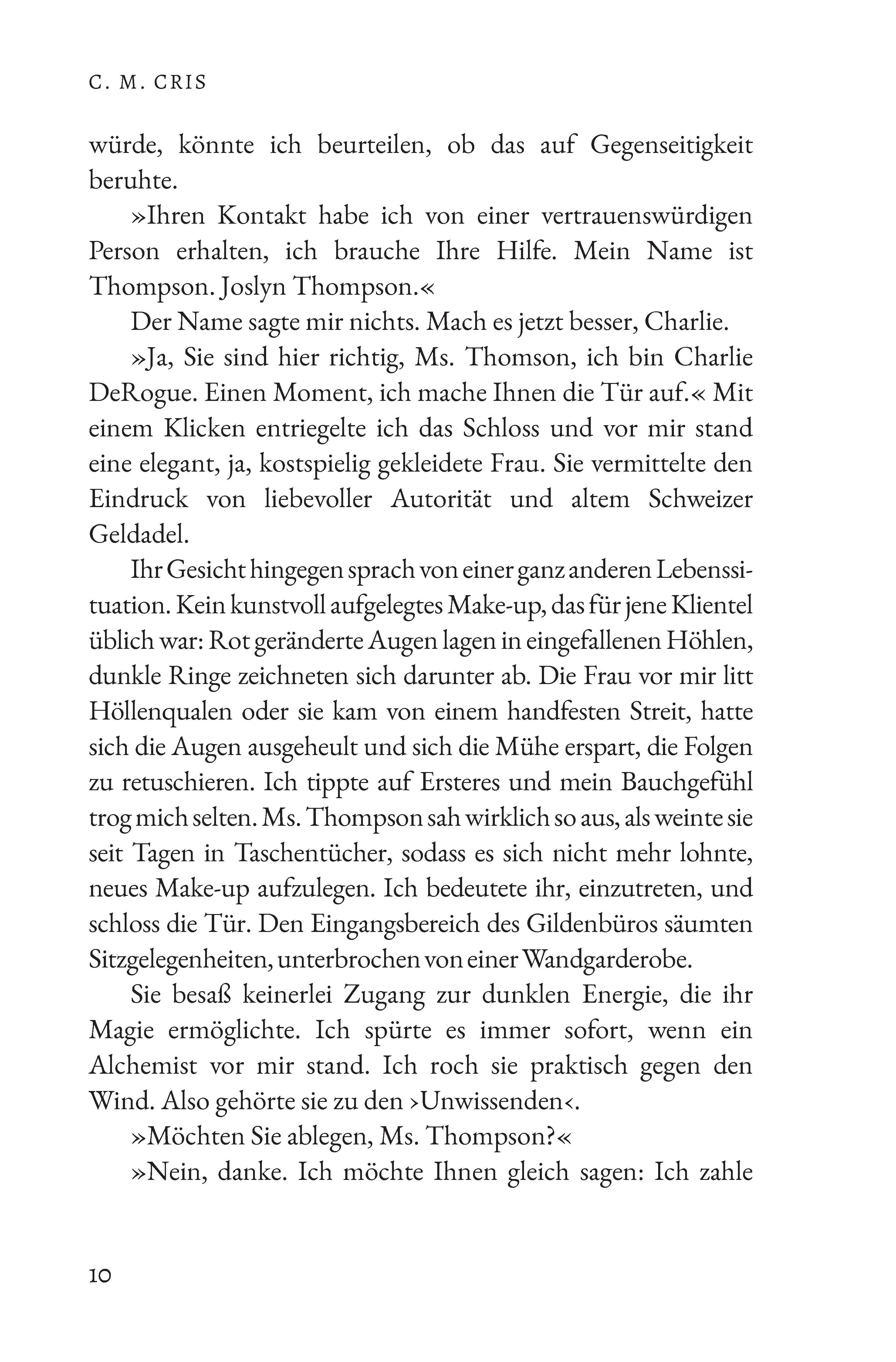 C. M. CRIS

würde, könnte ich beurteilen, ob das auf Gegenseitigkeit beruhte.

»Ihren Kontakt habe ich von einer vertrauenswürdigen Person erhalten, ich brauche Ihre Hilfe. Mein Name ist Thompson. Joslyn Thompson.«

Der Name sagte mir nichts. Mach es jetzt besser, Charlie.

»Ja, Sie sind hier richtig, Ms. Thomson, ich bin Charlie DeRogue. Einen Moment, ich mache Ihnen die Tür auf.« Mit einem Klicken entriegelte ich das Schloss und vor mir stand eine elegant, ja, kostspielig gekleidete Frau. Sie vermittelte den Eindruck von liebevoller Autorität und altem Schweizer Geldadel.

Ihr Gesicht hingegen sprach von einer ganz anderen Lebenssituation. Kein kunstvoll aufgelegtes Make-up, das für jene Klientel üblich war: Rot geränderte Augen lagen in eingefallenen Höhlen, dunkle Ringe zeichneten sich darunter ab. Die Frau vor mir litt Höllenqualen oder sie kam von einem handfesten Streit, hatte sich die Augen ausgeheult und sich die Mühe erspart, die Folgen zu retuschieren. Ich tippte auf Ersteres und mein Bauchgefühl trog mich selten. Ms. Thompson sah wirklich so aus, als weinte sie seit Tagen in Taschentücher, sodass es sich nicht mehr lohnte, neues Make-up aufzulegen. Ich bedeutete ihr, einzutreten, und schloss die Tür. Den Eingangsbereich des Gildenbüros säumten Sitzgelegenheiten, unterbrochen von einer Wandgarderobe.

Sie besaß keinerlei Zugang zur dunklen Energie, die ihr Magie ermöglichte. Ich spürte es immer sofort, wenn ein Alchemist vor mir stand. Ich roch sie praktisch gegen den Wind. Also gehörte sie zu den ›Unwissenden‹.

»Möchten Sie ablegen, Ms. Thompson?«

»Nein, danke. Ich möchte Ihnen gleich sagen: Ich zahle

10